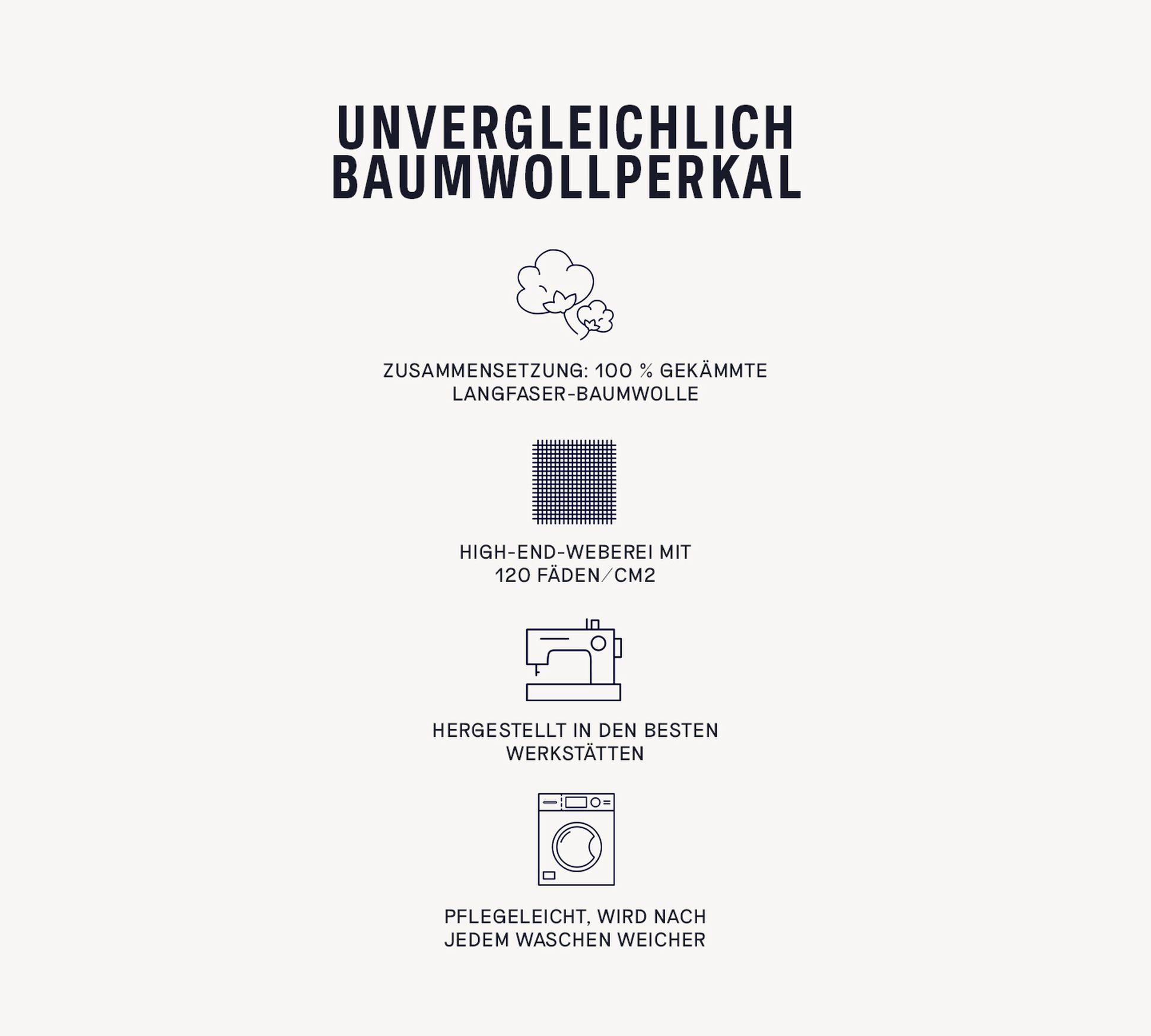 UNVERGLEICHLICH BAUMWOLLPERKAL

ZUSAMMENSETZUNG: 100 % GEKÄMMTE LANGFASER-BAUMWOLLE

HIGH-END-WEBEREI MIT 120 FÄDEN/CM2

HERGESTELLT IN DEN BESTEN WERKSTÄTTEN

PFLEGELEICHT, WIRD NACH JEDEM WASCHEN WEICHER